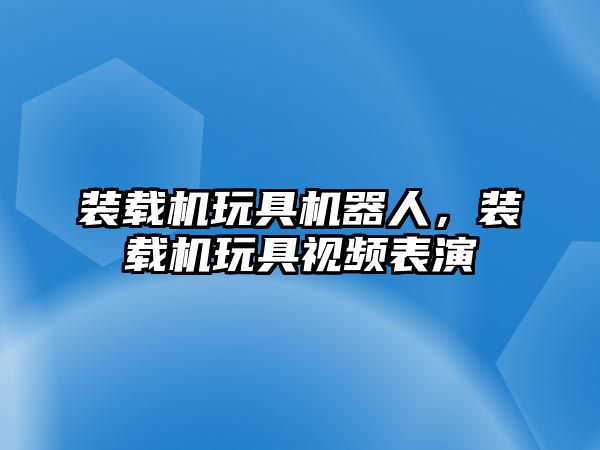 装载机玩具机器人，装载机玩具视频表演